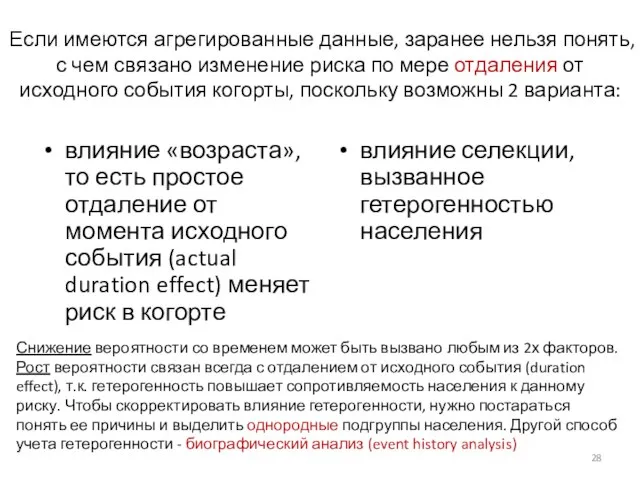 Если имеются агрегированные данные, заранее нельзя понять, с чем связано изменение риска по мере отдаления от исходного события когорты, поскольку возможны 2 варианта:

• влияние «возраста», то есть простое отдаление от момента исходного события (actual duration effect) меняет риск в когорте

• влияние селекции, вызванное гетерогенностью населения

Снижение вероятности со временем может быть вызвано любым из 2х факторов. Рост вероятности связан всегда с отдалением от исходного события (duration effect), т.к. гетерогенность повышает сопротивляемость населения к данному риску. Чтобы скорректировать влияние гетерогенности, нужно постараться понять ее причины и выделить однородные подгруппы населения. Другой способ учета гетерогенности - биографический анализ (event history analysis)

28